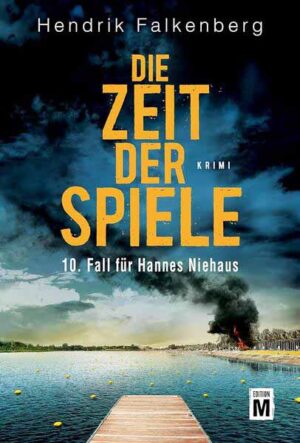 Hendrik Falkenberg

DIE ZEIT DER SPIELE

KRIMI

10. Fall für Hannes Niehaus

EDITION M